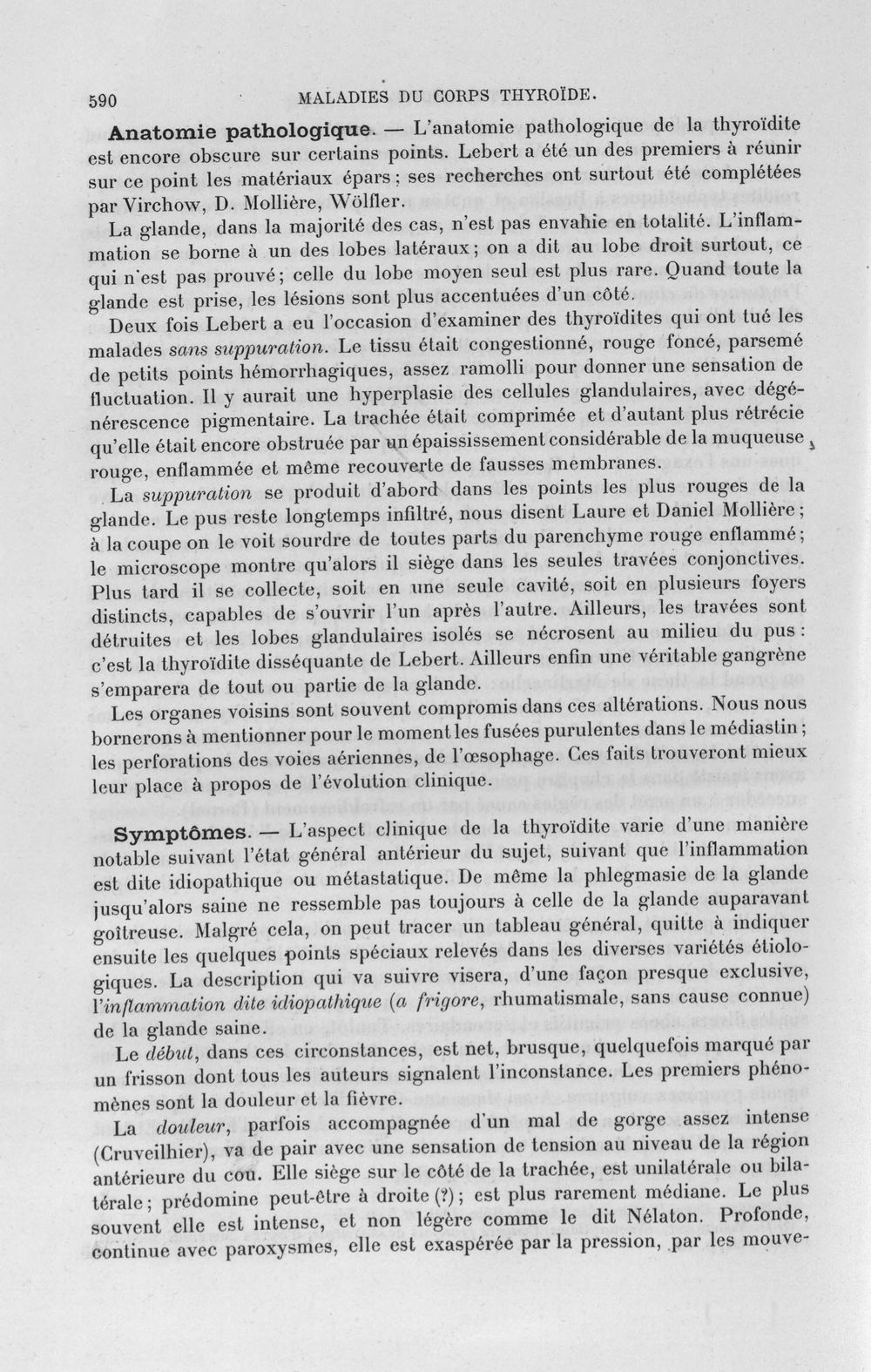 590 MALADIES DU CORPS THYROÏDE.

Anatomie pathologique. — L'anatomie pathologique de la thyroïdite est encore obscure sur certains points. Lebert a été un des premiers à réunir sur ce point les matériaux épars; ses recherches ont surtout été complétées par Virchow, D. Mollière, Wölfler.

La glande, dans la majorité des cas, n'est pas envahie en totalité. L'inflammation se borne à un des lobes latéraux; on a dit au lobe droit surtout, ce qui n'est pas prouvé; celle du lobe moyen seul est plus rare. Quand toute la glande est prise, les lésions sont plus accentuées d'un côté.

Deux fois Lebert a eu l'occasion d'examiner des thyroïdites qui ont tué les malades sans suppuration. Le tissu était congestionné, rouge foncé, parsemé de petits points hémorrhagiques, assez ramolli pour donner une sensation de fluctuation. Il y aurait une hyperplasie des cellules glandulaires, avec dégénérescence pigmentaire. La trachée était comprimée et d'autant plus rétrécie qu'elle était encore obstruée par un épaississement considérable de la muqueuse, rouge, enflammée et même recouverte de fausses membranes.

La suppuration se produit d'abord dans les points les plus rouges de la glande. Le pus reste longtemps infiltré, nous disent Laure et Daniel Mollière; à la coupe on le voit sourdre de toutes parts du parenchyme rouge enflammé; le microscope montre qu'alors il siège dans les seules travées conjonctives. Plus tard il se collecte, soit en une seule cavité, soit en plusieurs foyers distincts, capables de s'ouvrir l'un après l'autre. Ailleurs, les travées sont détruites et les lobes glandulaires isolés se nécrosent au milieu du pus: c'est la thyroïdite disséquante de Lebert. Ailleurs enfin une véritable gangrène s'emparera de tout ou partie de la glande.

Les organes voisins sont souvent compromis dans ces altérations. Nous nous bornerons à mentionner pour le moment les fusées purulentes dans le médiastin; les perforations des voies aériennes, de l'œsophage. Ces faits trouveront mieux leur place à propos de l'évolution clinique.

Symptômes. — L'aspect clinique de la thyroïdite varie d'une manière notable suivant l'état général antérieur du sujet, suivant que l'inflammation est dite idiopathique ou métastatique. De même la phlegmasie de la glande jusqu'alors saine ne ressemble pas toujours à celle de la glande auparavant goîtreuse. Malgré cela, on peut tracer un tableau général, quitte à indiquer ensuite les quelques points spéciaux relevés dans les diverses variétés étiologiques. La description qui va suivre visera, d'une façon presque exclusive, l'inflammation dite idiopathique (a frigore, rhumatismale, sans cause connue) de la glande saine.

Le début, dans ces circonstances, est net, brusque, quelquefois marqué par un frisson dont tous les auteurs signalent l'inconstance. Les premiers phénomènes sont la douleur et la fièvre.

La douleur, parfois accompagnée d'un mal de gorge assez intense (Cruveilhier), va de pair avec une sensation de tension au niveau de la région antérieure du cou. Elle siège sur le côté de la trachée, est unilatérale ou bilatérale; prédomine peut-être à droite (?); est plus rarement médiane. Le plus souvent elle est intense, et non légère comme le dit Nélaton. Profonde, continue avec paroxysmes, elle est exaspérée par la pression, par les mouve-